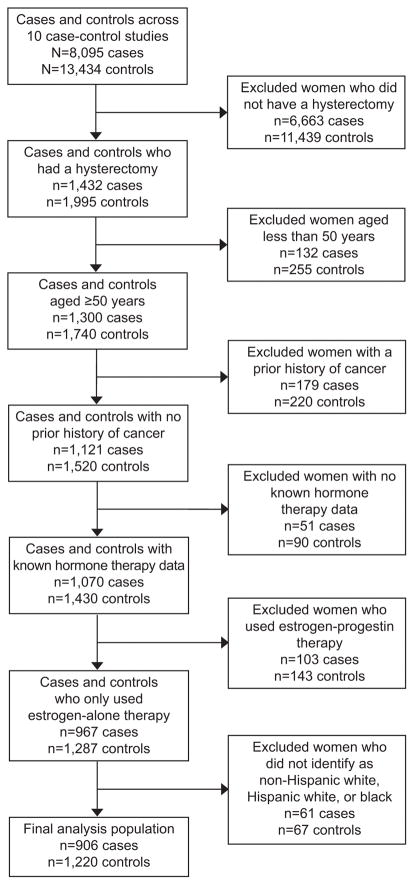 Cases and controls across 10 case-control studies
N=8,095 cases
N=13,434 controls

Excluded women who did not have a hysterectomy
n=6,663 cases
n=11,439 controls

Cases and controls who had a hysterectomy
n=1,432 cases
n=1,995 controls

Excluded women aged less than 50 years
n=132 cases
n=255 controls

Cases and controls aged ≥50 years
n=1,300 cases
n=1,740 controls

Excluded women with a prior history of cancer
n=179 cases
n=220 controls

Cases and controls with no prior history of cancer
n=1,121 cases
n=1,520 controls

Excluded women with no known hormone therapy data
n=51 cases
n=90 controls

Cases and controls with known hormone therapy data
n=1,070 cases
n=1,430 controls

Excluded women who used estrogen-progestin therapy
n=103 cases
n=143 controls

Cases and controls who only used estrogen-alone therapy
n=967 cases
n=1,287 controls

Excluded women who did not identify as non-Hispanic white, Hispanic white, or black
n=61 cases
n=67 controls

Final analysis population
n=906 cases
n=1,220 controls